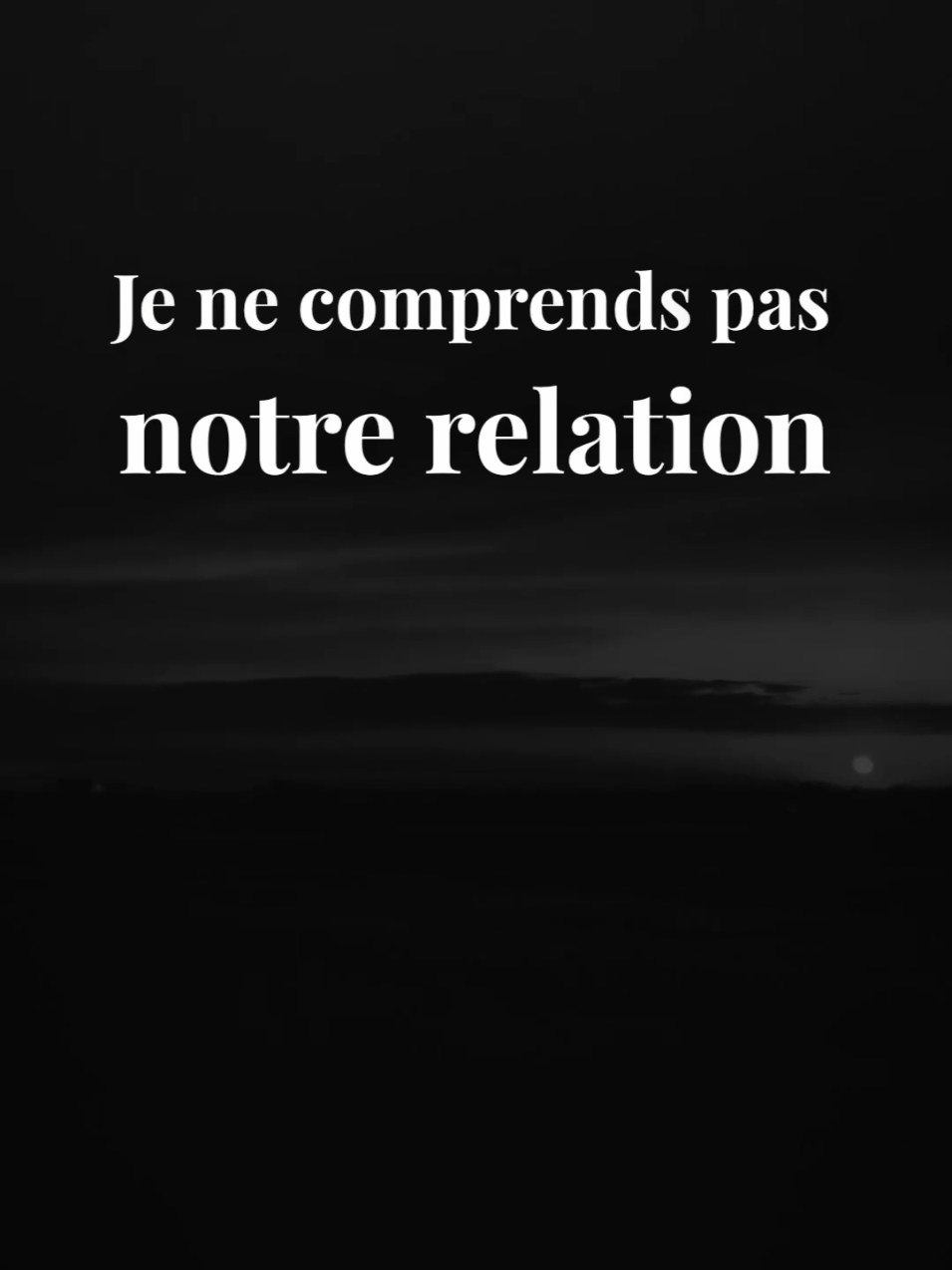 Je ne comprends pas
notre relation